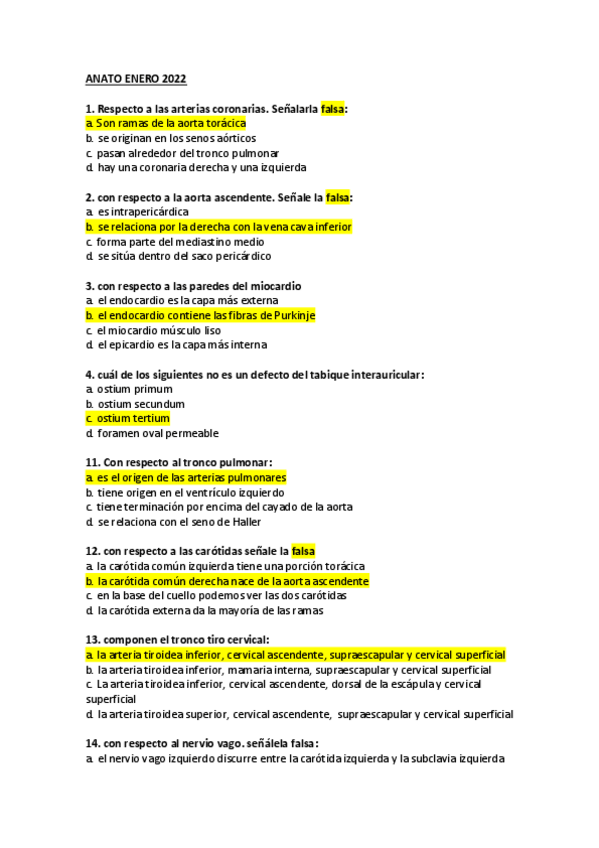 ANATO ENERO 2022

1. Respecto a las arterias coronarias. Señalarla falsa:
a. Son ramas de la aorta torácica
b. se originan en los senos aórticos
c. pasan alrededor del tronco pulmonar
d. hay una coronaria derecha y una izquierda

2. con respecto a la aorta ascendente. Señale la falsa:
a. es intrapericárdica
b. se relaciona por la derecha con la vena cava inferior
c. forma parte del mediastino medio
d. se sitúa dentro del saco pericárdico

3. con respecto a las paredes del miocardio
a. el endocardio es la capa más externa
b. el endocardio contiene las fibras de Purkinje
c. el miocardio músculo liso
d. el epicardio es la capa más interna

4. cuál de los siguientes no es un defecto del tabique interauricular:
a. ostium primum
b. ostium secundum
c. ostium tertium
d. foramen oval permeable

11. Con respecto al tronco pulmonar:
a. es el origen de las arterias pulmonares
b. tiene origen en el ventrículo izquierdo
c. tiene terminación por encima del cayado de la aorta
d. se relaciona con el seno de Haller

12. con respecto a las carótidas señale la falsa
a. la carótida común izquierda tiene una porción torácica
b. la carótida común derecha nace de la aorta ascendente
c. en la base del cuello podemos ver las dos carótidas
d. la carótida externa da la mayoría de las ramas

13. componen el tronco tiro cervical:
a. la arteria tiroidea inferior, cervical ascendente, supraescapular y cervical superficial
b. la arteria tiroidea inferior, mamaria interna, supraescapular y cervical superficial
c. La arteria tiroidea inferior, cervical ascendente, dorsal de la escápula y cervical superficial
d. la arteria tiroidea superior, cervical ascendente, supraescapular y cervical superficial

14. con respecto al nervio vago. señálela falsa:
a. el nervio vago izquierdo discurre entre la carótida izquierda y la subclavia izquierda